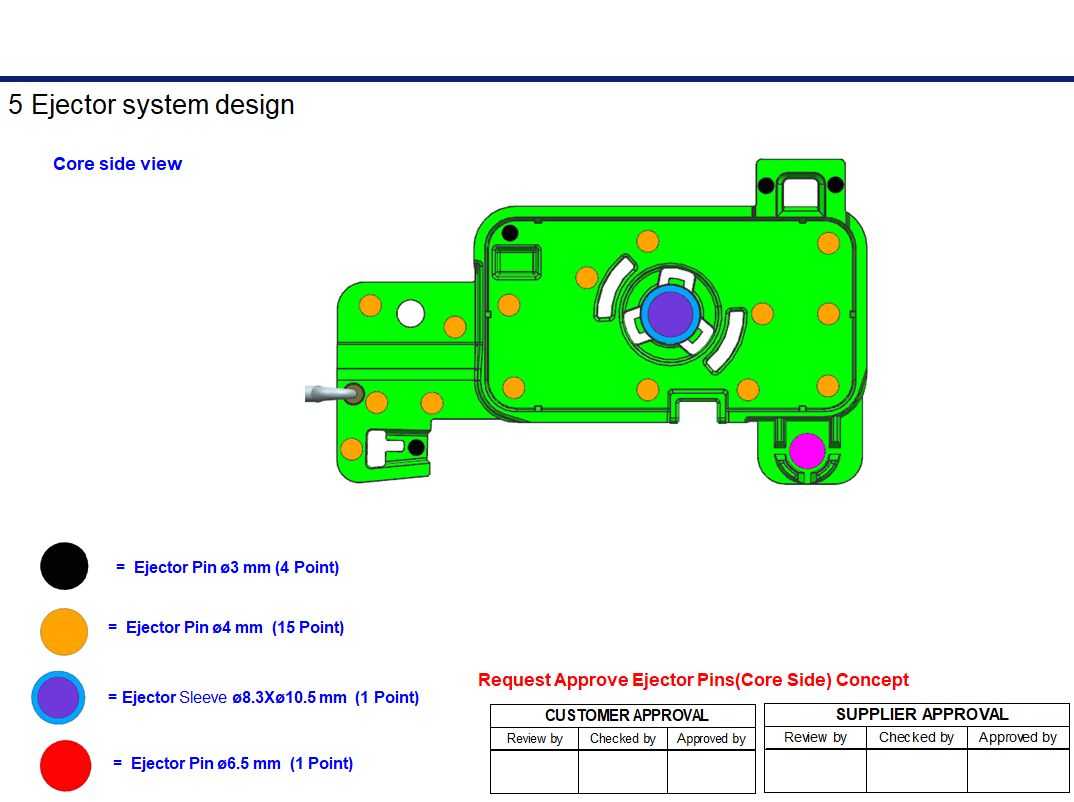 5 Ejector system design

Core side view

= Ejector Pin ø3 mm (4 Point)

= Ejector Pin ø4 mm (15 Point)

= Ejector Sleeve ø8.3Xø10.5 mm (1 Point)

= Ejector Pin ø6.5 mm (1 Point)

Request Approve Ejector Pins(Core Side) Concept

| CUSTOMER APPROVAL | | |
|---|---|---|
| Review by | Checked by | Approved by |
| | | |

| SUPPLIER APPROVAL | | |
|---|---|---|
| Review by | Checked by | Approved by |
| | | |